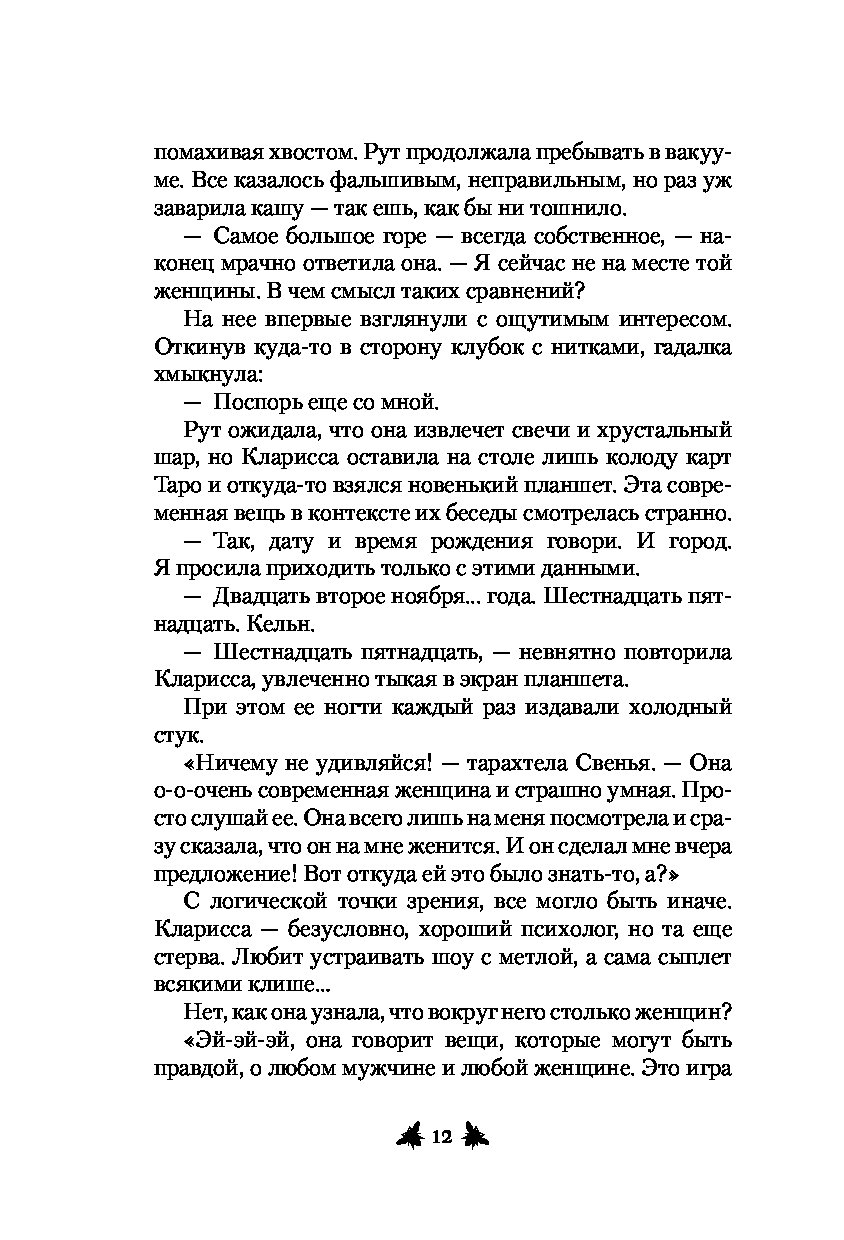 помахивая хвостом. Рут продолжала пребывать в вакууме. Все казалось фальшивым, неправильным, но раз уж заварила кашу — так ешь, как бы ни тошнило.

— Самое большое горе — всегда собственное, — наконец мрачно ответила она. — Я сейчас не на месте той женщины. В чем смысл таких сравнений?

На нее впервые взглянули с ощутимым интересом. Откинув куда-то в сторону клубок с нитками, гадалка хмыкнула:

— Поспорь еще со мной.

Рут ожидала, что она извлечет свечи и хрустальный шар, но Кларисса оставила на столе лишь колоду карт Таро и откуда-то взялся новенький планшет. Эта современная вещь в контексте их беседы смотрелась странно.

— Так, дату и время рождения говори. И город. Я просила приходить только с этими данными.

— Двадцать второе ноября... года. Шестнадцать пятнадцать. Кельн.

— Шестнадцать пятнадцать, — невнятно повторила Кларисса, увлеченно тыкая в экран планшета.

При этом ее ногти каждый раз издавали холодный стук.

«Ничему не удивляйся! — тарахтела Свенья. — Она о-о-очень современная женщина и страшно умная. Просто слушай ее. Она всего лишь на меня посмотрела и сразу сказала, что он на мне женится. И он сделал мне вчера предложение! Вот откуда ей это было знать-то, а?»

С логической точки зрения, все могло быть иначе. Кларисса — безусловно, хороший психолог, но та еще стерва. Любит устраивать шоу с метлой, а сама сыплет всякими клише...

Нет, как она узнала, что вокруг него столько женщин?

«Эй-эй-эй, она говорит вещи, которые могут быть правдой, о любом мужчине и любой женщине. Это игра

12